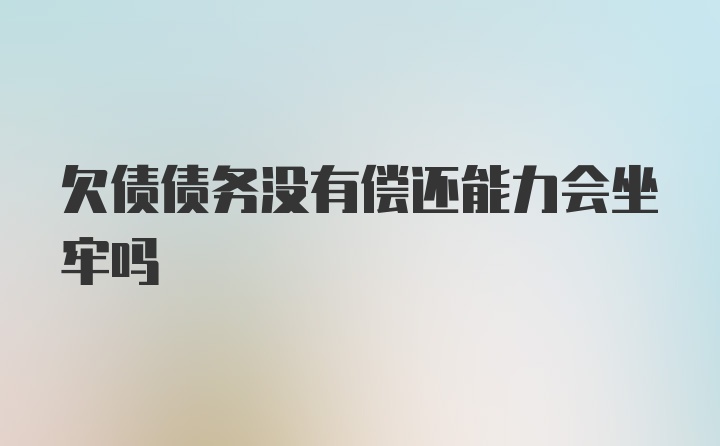 欠债债务没有偿还能力会坐牢吗